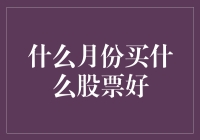 什么月份买什么股票好